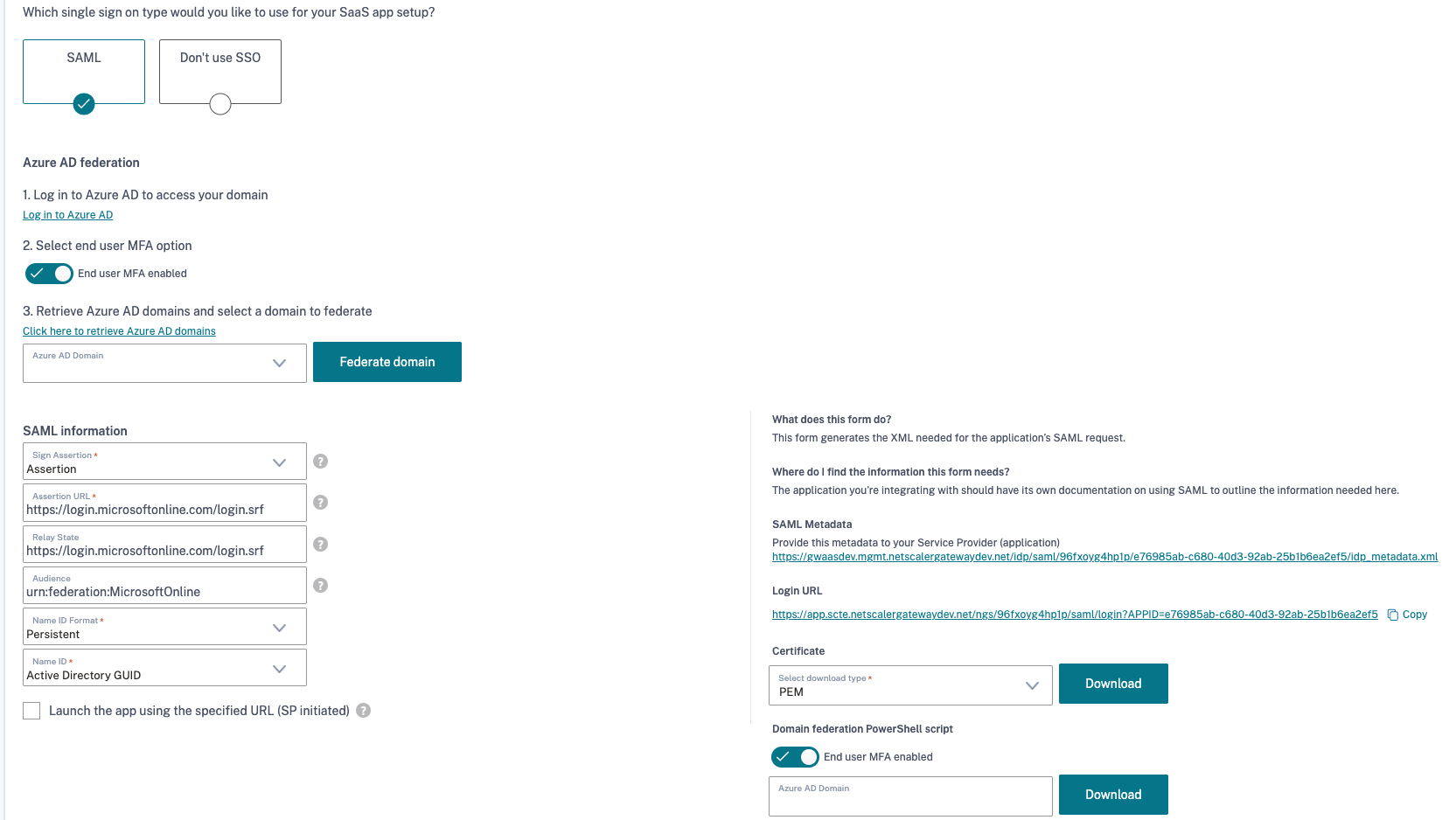 Which single sign on type would you like to use for your SaaS app setup?

SAML

Don't use SSO

Azure AD federation

1. Log in to Azure AD to access your domain

Log in to Azure AD

2. Select end user MFA option

End user MFA enabled

3. Retrieve Azure AD domains and select a domain to federate

Click here to retrieve Azure AD domains

Azure AD Domain

Federate domain

SAML information

Sign Assertion *
Assertion

Assertion URL *
https://login.microsoftonline.com/login.srf

Relay State
https://login.microsoftonline.com/login.srf

Audience
urn:federation:MicrosoftOnline

Name ID Format *
Persistent

Name ID *
Active Directory GUID

Launch the app using the specified URL (SP initiated)

What does this form do?

This form generates the XML needed for the application's SAML request.

Where do I find the information this form needs?

The application you're integrating with should have its own documentation on using SAML to outline the information needed here.

SAML Metadata

Provide this metadata to your Service Provider (application)

https://gwaasdev.mgmt.netscalergatewaydev.net/idp/saml/96fxoyg4hp1p/e76985ab-c680-40d3-92ab-25b1b6ea2ef5/idp_metadata.xml

Login URL

https://app.scte.netscalergatewaydev.net/ngs/96fxoyg4hp1p/saml/login?APPID=e76985ab-c680-40d3-92ab-25b1b6ea2ef5 Copy

Certificate

Select download type *
PEM

Download

Domain federation PowerShell script

End user MFA enabled

Azure AD Domain

Download